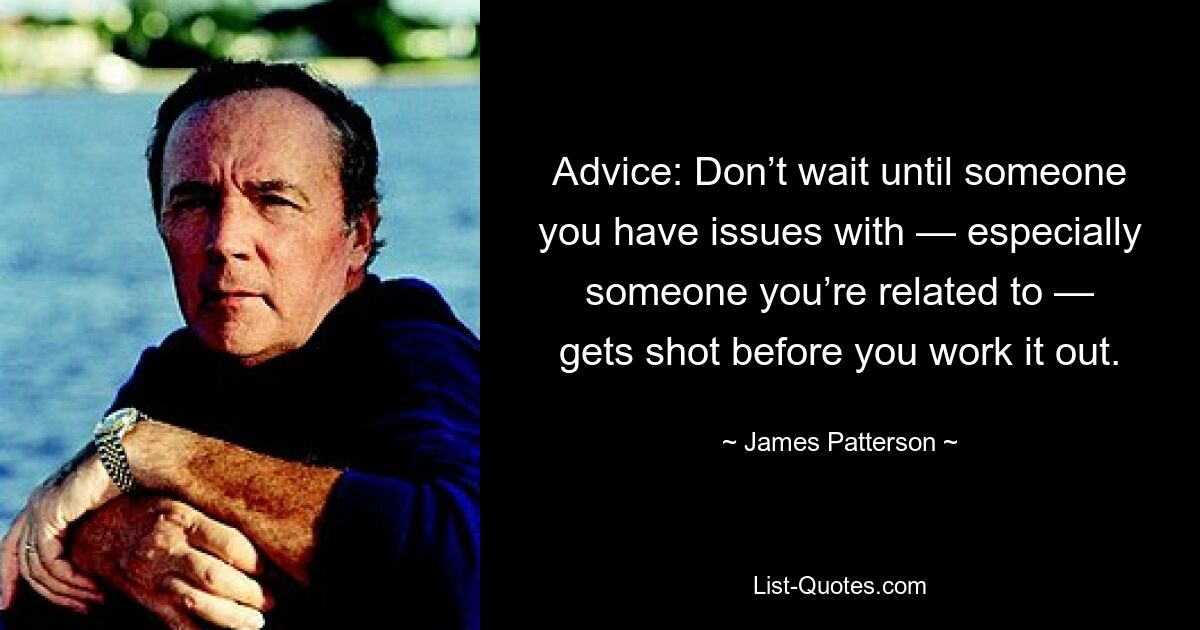 Advice: Don’t wait until someone you have issues with — especially someone you’re related to — gets shot before you work it out.

~ James Patterson ~

List-Quotes.com